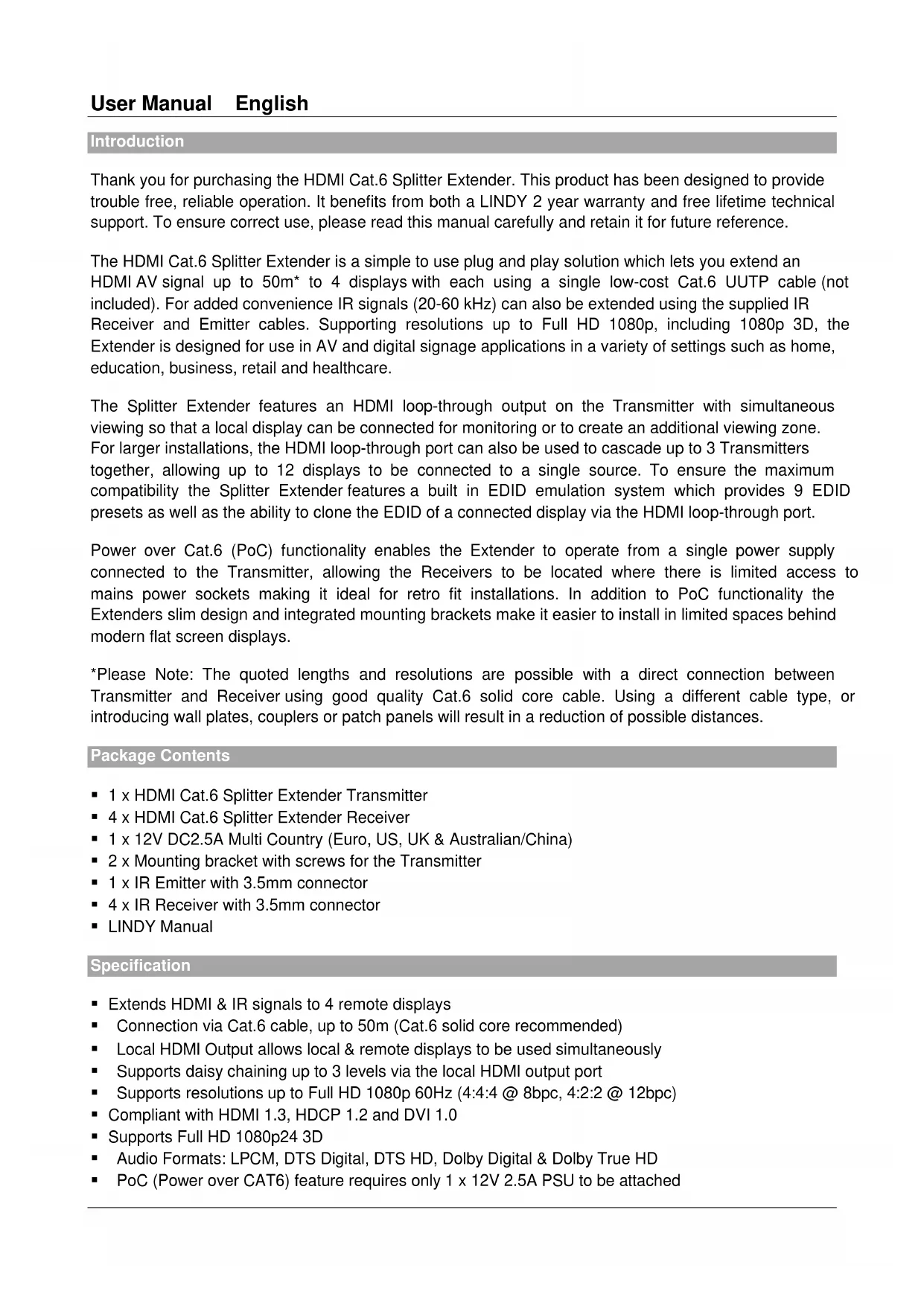 User Manual English

Introduction

Thank you for purchasing the HDMI Cat.6 Splitter Extender. This product has been designed to provide trouble free, reliable operation. It benefits from both a LINDY 2 year warranty and free lifetime technical support. To ensure correct use, please read this manual carefully and retain it for future reference.

The HDMI Cat.6 Splitter Extender is a simple to use plug and play solution which lets you extend an HDMI AV signal up to 50m* to 4 displays with each using a single low-cost Cat.6 UUTP cable (not included). For added convenience IR signals (20-60 kHz) can also be extended using the supplied IR Receiver and Emitter cables. Supporting resolutions up to Full HD 1080p, including 1080p 3D, the Extender is designed for use in AV and digital signage applications in a variety of settings such as home, education, business, retail and healthcare.

The Splitter Extender features an HDMI loop-through output on the Transmitter with simultaneous viewing so that a local display can be connected for monitoring or to create an additional viewing zone. For larger installations, the HDMI loop-through port can also be used to cascade up to 3 Transmitters together, allowing up to 12 displays to be connected to a single source. To ensure the maximum compatibility the Splitter Extender features a built in EDID emulation system which provides 9 EDID presets as well as the ability to clone the EDID of a connected display via the HDMI loop-through port.

Power over Cat.6 (PoC) functionality enables the Extender to operate from a single power supply connected to the Transmitter, allowing the Receivers to be located where there is limited access to mains power sockets making it ideal for retro fit installations. In addition to PoC functionality the Extenders slim design and integrated mounting brackets make it easier to install in limited spaces behind modern flat screen displays.

*Please Note: The quoted lengths and resolutions are possible with a direct connection between Transmitter and Receiver using good quality Cat.6 solid core cable. Using a different cable type, or introducing wall plates, couplers or patch panels will result in a reduction of possible distances.

Package Contents

▪ 1 x HDMI Cat.6 Splitter Extender Transmitter
▪ 4 x HDMI Cat.6 Splitter Extender Receiver
▪ 1 x 12V DC2.5A Multi Country (Euro, US, UK & Australian/China)
▪ 2 x Mounting bracket with screws for the Transmitter
▪ 1 x IR Emitter with 3.5mm connector
▪ 4 x IR Receiver with 3.5mm connector
▪ LINDY Manual

Specification

▪ Extends HDMI & IR signals to 4 remote displays
▪ Connection via Cat.6 cable, up to 50m (Cat.6 solid core recommended)
▪ Local HDMI Output allows local & remote displays to be used simultaneously
▪ Supports daisy chaining up to 3 levels via the local HDMI output port
▪ Supports resolutions up to Full HD 1080p 60Hz (4:4:4 @ 8bpc, 4:2:2 @ 12bpc)
▪ Compliant with HDMI 1.3, HDCP 1.2 and DVI 1.0
▪ Supports Full HD 1080p24 3D
▪ Audio Formats: LPCM, DTS Digital, DTS HD, Dolby Digital & Dolby True HD
▪ PoC (Power over CAT6) feature requires only 1 x 12V 2.5A PSU to be attached